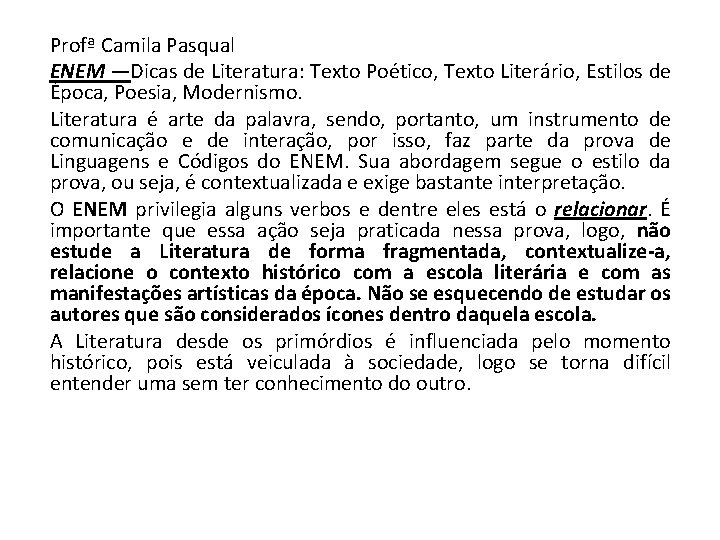 Profª Camila Pasqual

ENEM —Dicas de Literatura: Texto Poético, Texto Literário, Estilos de Época, Poesia, Modernismo.

Literatura é arte da palavra, sendo, portanto, um instrumento de comunicação e de interação, por isso, faz parte da prova de Linguagens e Códigos do ENEM. Sua abordagem segue o estilo da prova, ou seja, é contextualizada e exige bastante interpretação.

O ENEM privilegia alguns verbos e dentre eles está o relacionar. É importante que essa ação seja praticada nessa prova, logo, não estude a Literatura de forma fragmentada, contextualize-a, relacione o contexto histórico com a escola literária e com as manifestações artísticas da época. Não se esquecendo de estudar os autores que são considerados ícones dentro daquela escola.

A Literatura desde os primórdios é influenciada pelo momento histórico, pois está veiculada à sociedade, logo se torna difícil entender uma sem ter conhecimento do outro.